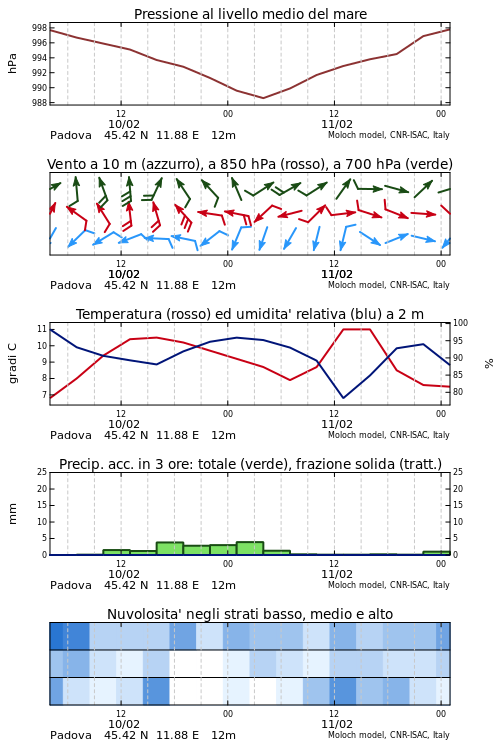 Pressione al livello medio del mare

hPa

998
996
994
992
990
988

12
10/02
00
12
11/02
00

Padova 45.42 N 11.88 E 12m
Moloch model, CNR-ISAC, Italy

Vento a 10 m (azzurro), a 850 hPa (rosso), a 700 hPa (verde)

12
10/02
00
12
11/02
00

Padova 45.42 N 11.88 E 12m
Moloch model, CNR-ISAC, Italy

Temperatura (rosso) ed umidita' relativa (blu) a 2 m

gradi C

11
10
9
8
7

100
95
90
85
80

%

12
10/02
00
12
11/02
00

Padova 45.42 N 11.88 E 12m
Moloch model, CNR-ISAC, Italy

Precip. acc. in 3 ore: totale (verde), frazione solida (tratt.)

mm

25
20
15
10
5
0

25
20
15
10
5
0

12
10/02
00
12
11/02
00

Padova 45.42 N 11.88 E 12m
Moloch model, CNR-ISAC, Italy

Nuvolosita' negli strati basso, medio e alto

12
10/02
00
12
11/02
00

Padova 45.42 N 11.88 E 12m
Moloch model, CNR-ISAC, Italy